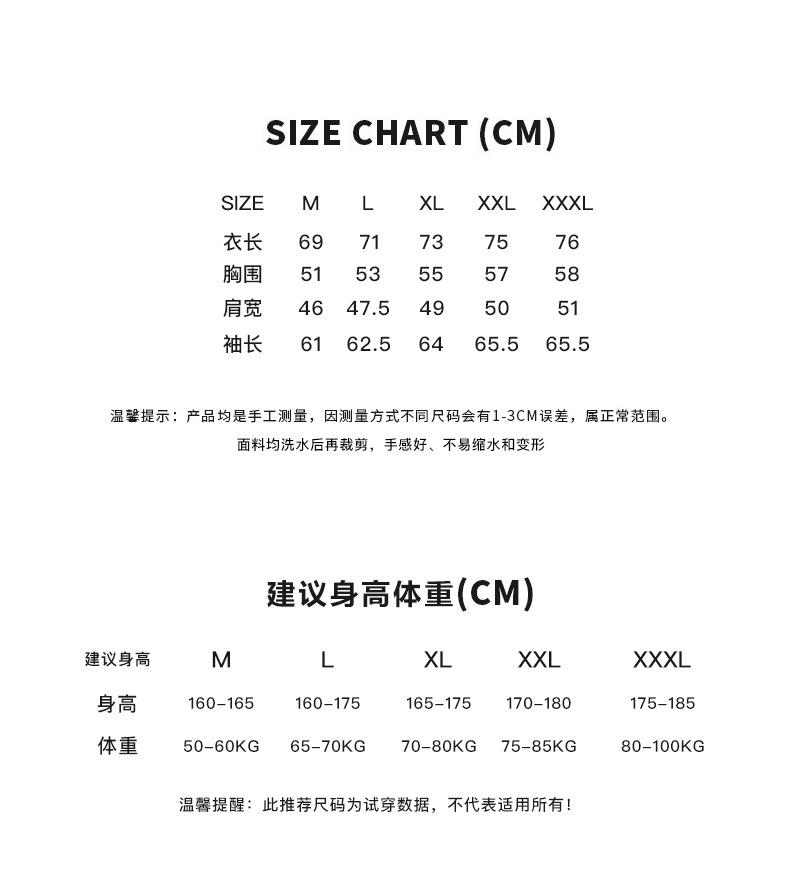 SIZE CHART (CM)

| SIZE | M | L | XL | XXL | XXXL |
|---|---|---|---|---|---|
| 衣长 | 69 | 71 | 73 | 75 | 76 |
| 胸围 | 51 | 53 | 55 | 57 | 58 |
| 肩宽 | 46 | 47.5 | 49 | 50 | 51 |
| 袖长 | 61 | 62.5 | 64 | 65.5 | 65.5 |

温馨提示：产品均是手工测量，因测量方式不同尺码会有1-3CM误差，属正常范围。

面料均洗水后再裁剪，手感好、不易缩水和变形

建议身高体重(CM)

| 建议身高 | M | L | XL | XXL | XXXL |
|---|---|---|---|---|---|
| 身高 | 160-165 | 160-175 | 165-175 | 170-180 | 175-185 |
| 体重 | 50-60KG | 65-70KG | 70-80KG | 75-85KG | 80-100KG |

温馨提醒：此推荐尺码为试穿数据，不代表适用所有！